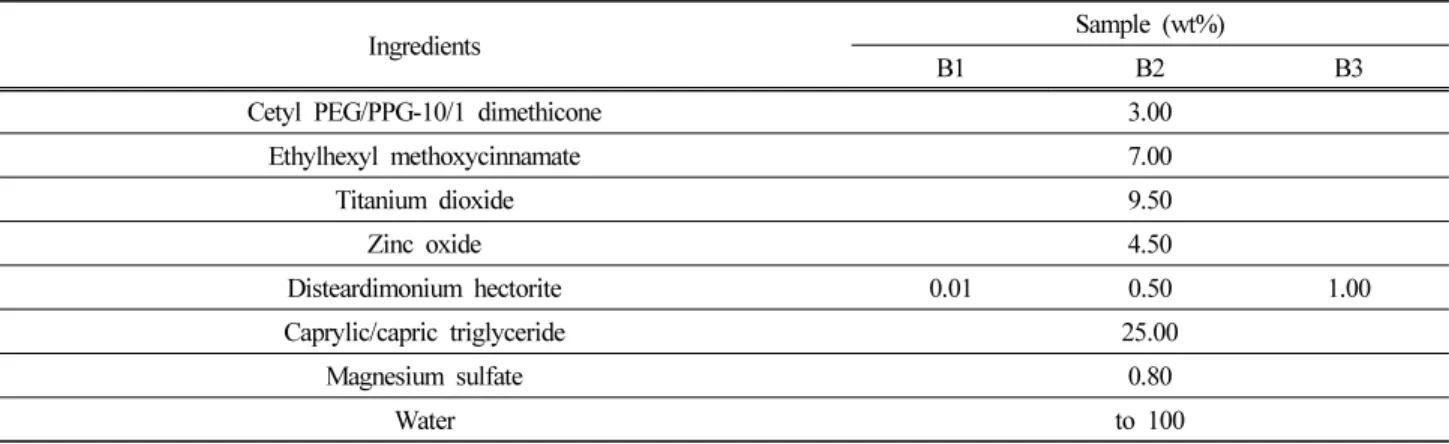 | Ingredients | Sample (wt%) | | |
|---|---|---|---|
| | B1 | B2 | B3 |
| Cetyl PEG/PPG-10/1 dimethicone | | 3.00 | |
| Ethylhexyl methoxycinnamate | | 7.00 | |
| Titanium dioxide | | 9.50 | |
| Zinc oxide | | 4.50 | |
| Disteardimonium hectorite | 0.01 | 0.50 | 1.00 |
| Caprylic/capric triglyceride | | 25.00 | |
| Magnesium sulfate | | 0.80 | |
| Water | | to 100 | |